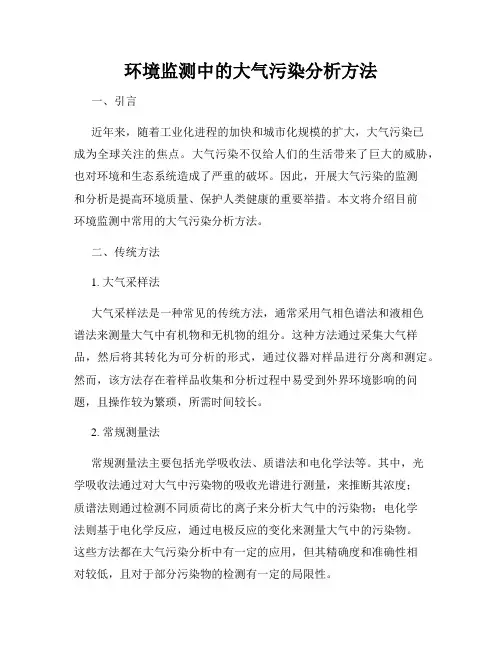 环境监测中的大气污染分析方法

一、引言

近年来，随着工业化进程的加快和城市化规模的扩大，大气污染已成为全球关注的焦点。大气污染不仅给人们的生活带来了巨大的威胁，也对环境和生态系统造成了严重的破坏。因此，开展大气污染的监测和分析是提高环境质量、保护人类健康的重要举措。本文将介绍目前环境监测中常用的大气污染分析方法。

二、传统方法

1. 大气采样法

大气采样法是一种常见的传统方法，通常采用气相色谱法和液相色谱法来测量大气中有机物和无机物的组分。这种方法通过采集大气样品，然后将其转化为可分析的形式，通过仪器对样品进行分离和测定。然而，该方法存在着样品收集和分析过程中易受到外界环境影响的问题，且操作较为繁琐，所需时间较长。

2. 常规测量法

常规测量法主要包括光学吸收法、质谱法和电化学法等。其中，光学吸收法通过对大气中污染物的吸收光谱进行测量，来推断其浓度；质谱法则通过检测不同质荷比的离子来分析大气中的污染物；电化学法则基于电化学反应，通过电极反应的变化来测量大气中的污染物。这些方法都在大气污染分析中有一定的应用，但其精确度和准确性相对较低，且对于部分污染物的检测有一定的局限性。